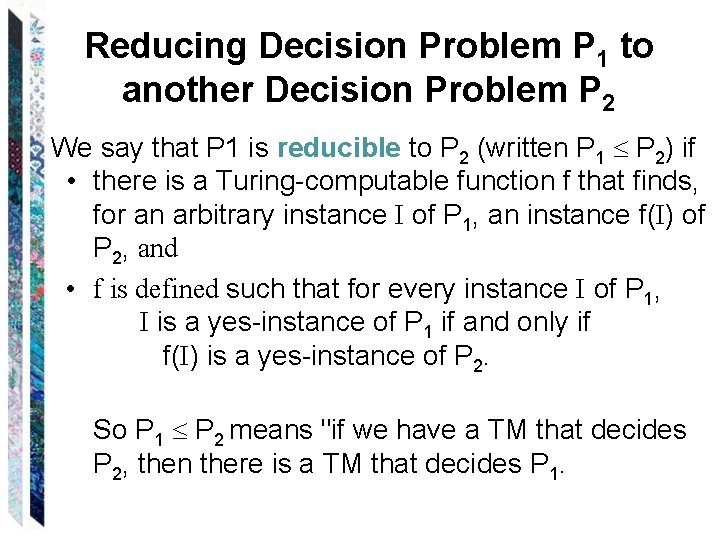 Reducing Decision Problem $P_1$ to another Decision Problem $P_2$

We say that P1 is reducible to $P_2$ (written $P_1 \leq P_2$) if

• there is a Turing-computable function f that finds, for an arbitrary instance I of $P_1$, an instance f(I) of $P_2$, and

• f is defined such that for every instance I of $P_1$, I is a yes-instance of $P_1$ if and only if f(I) is a yes-instance of $P_2$.

So $P_1 \leq P_2$ means "if we have a TM that decides $P_2$, then there is a TM that decides $P_1$.